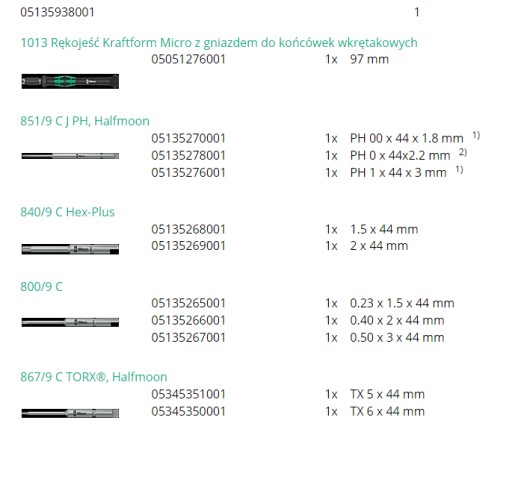 05135938001 1

1013 Rękojeść Kraftform Micro z gniazdem do końcówek wkrętakowych

05051276001 1x 97 mm

851/9 C J PH, Halfmoon

05135270001 1x PH 00 x 44 x 1.8 mm $^{1)}$
05135278001 1x PH 0 x 44x2.2 mm $^{2)}$
05135276001 1x PH 1 x 44 x 3 mm $^{1)}$

840/9 C Hex-Plus

05135268001 1x 1.5 x 44 mm
05135269001 1x 2 x 44 mm

800/9 C

05135265001 1x 0.23 x 1.5 x 44 mm
05135266001 1x 0.40 x 2 x 44 mm
05135267001 1x 0.50 x 3 x 44 mm

867/9 C TORX®, Halfmoon

05345351001 1x TX 5 x 44 mm
05345350001 1x TX 6 x 44 mm